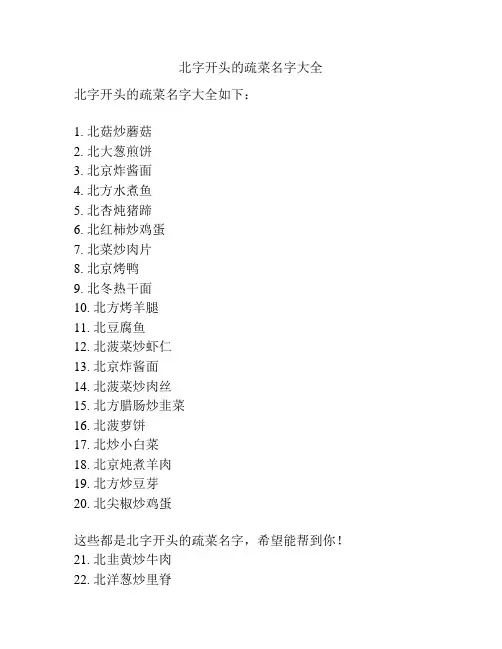 北字开头的疏菜名字大全

北字开头的疏菜名字大全如下：

1. 北菇炒蘑菇
2. 北大葱煎饼
3. 北京炸酱面
4. 北方水煮鱼
5. 北杏炖猪蹄
6. 北红柿炒鸡蛋
7. 北菜炒肉片
8. 北京烤鸭
9. 北冬热干面
10. 北方烤羊腿
11. 北豆腐鱼
12. 北菠菜炒虾仁
13. 北京炸酱面
14. 北菠菜炒肉丝
15. 北方腊肠炒韭菜
16. 北菠萝饼
17. 北炒小白菜
18. 北京炖煮羊肉
19. 北方炒豆芽
20. 北尖椒炒鸡蛋

这些都是北字开头的疏菜名字，希望能帮到你！
21. 北韭黄炒牛肉
22. 北洋葱炒里脊